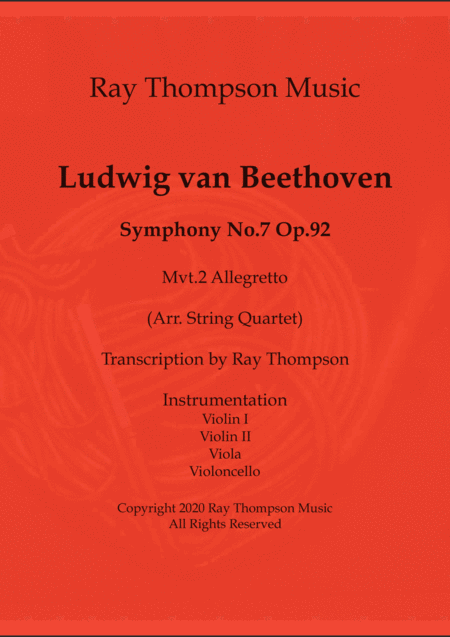 Ray Thompson Music

Ludwig van Beethoven

Symphony No.7 Op.92

Mvt.2 Allegretto

(Arr. String Quartet)

Transcription by Ray Thompson

Instrumentation
Violin I
Violin II
Viola
Violoncello

Copyright 2020 Ray Thompson Music
All Rights Reserved